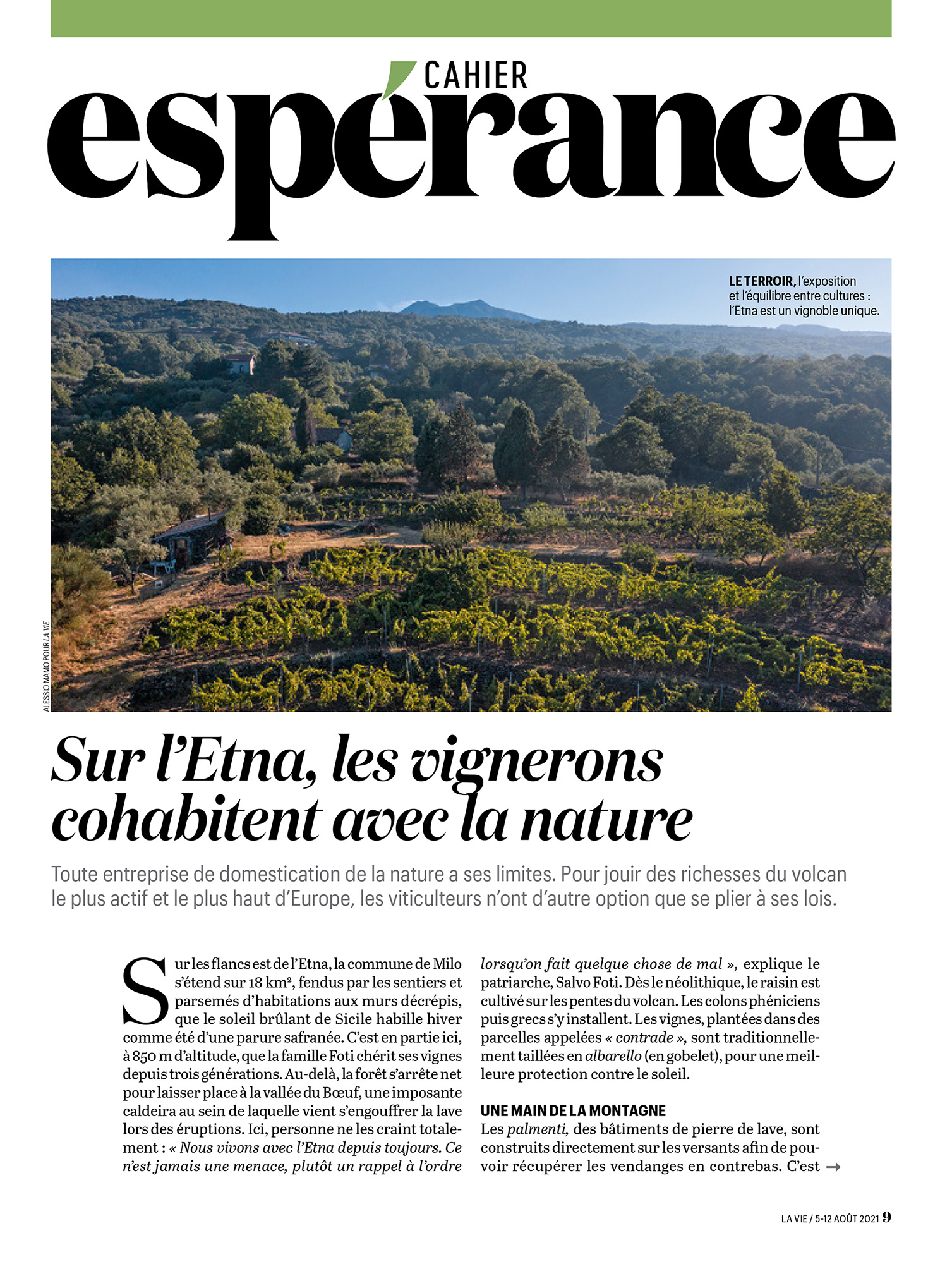 CAHIER
espérance

LE TERROIR, l'exposition et l'équilibre entre cultures : l'Etna est un vignoble unique.

ALESSIO MAMO POUR LA VIE

Sur l'Etna, les vignerons cohabitent avec la nature

Toute entreprise de domestication de la nature a ses limites. Pour jouir des richesses du volcan le plus actif et le plus haut d'Europe, les viticulteurs n'ont d'autre option que se plier à ses lois.

Sur les flancs est de l'Etna, la commune de Milo s'étend sur 18 km², fendus par les sentiers et parsemés d'habitations aux murs décrépis, que le soleil brûlant de Sicile habille hiver comme été d'une parure safranée. C'est en partie ici, à 850 m d'altitude, que la famille Foti chérit ses vignes depuis trois générations. Au-delà, la forêt s'arrête net pour laisser place à la vallée du Bœuf, une imposante caldeira au sein de laquelle vient s'engouffrer la lave lors des éruptions. Ici, personne ne les craint totalement : « Nous vivons avec l'Etna depuis toujours. Ce n'est jamais une menace, plutôt un rappel à l'ordre lorsqu'on fait quelque chose de mal », explique le patriarche, Salvo Foti. Dès le néolithique, le raisin est cultivé sur les pentes du volcan. Les colons phéniciens puis grecs s'y installent. Les vignes, plantées dans des parcelles appelées « contrade », sont traditionnellement taillées en albarello (en gobelet), pour une meilleure protection contre le soleil.

UNE MAIN DE LA MONTAGNE
Les palmenti, des bâtiments de pierre de lave, sont construits directement sur les versants afin de pouvoir récupérer les vendanges en contrebas. C'est →

LA VIE / 5-12 AOÛT 2021 9